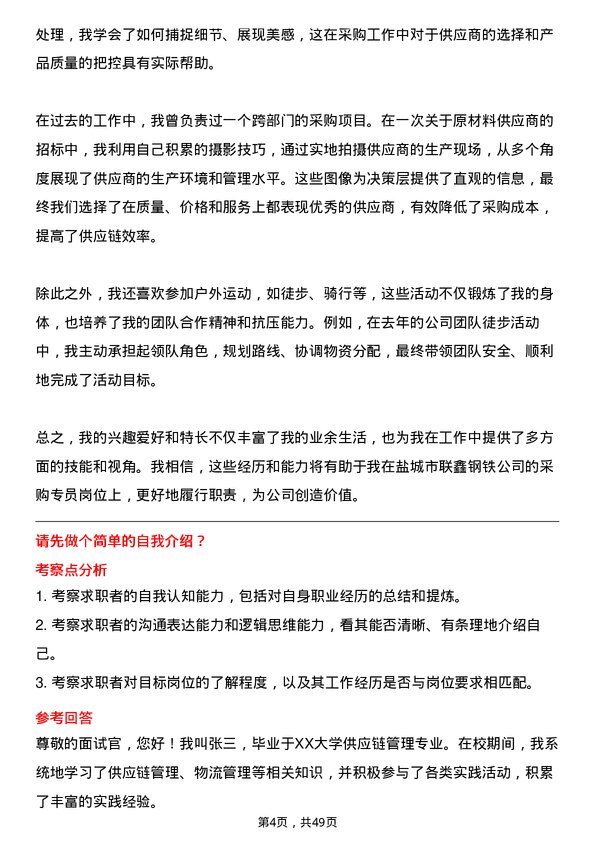 处理，我学会了如何捕捉细节、展现美感，这在采购工作中对于供应商的选择和产品质量的把控具有实际帮助。

在过去的工作中，我曾负责过一个跨部门的采购项目。在一次关于原材料供应商的招标中，我利用自己积累的摄影技巧，通过实地拍摄供应商的生产现场，从多个角度展现了供应商的生产环境和管理水平。这些图像为决策层提供了直观的信息，最终我们选择了在质量、价格和服务上都表现优秀的供应商，有效降低了采购成本，提高了供应链效率。

除此之外，我还喜欢参加户外运动，如徒步、骑行等，这些活动不仅锻炼了我的身体，也培养了我的团队合作精神和抗压能力。例如，在去年的公司团队徒步活动中，我主动承担起领队角色，规划路线、协调物资分配，最终带领团队安全、顺利地完成了活动目标。

总之，我的兴趣爱好和特长不仅丰富了我的业余生活，也为我在工作中提供了多方面的技能和视角。我相信，这些经历和能力将有助于我在盐城市联鑫钢铁公司的采购专员岗位上，更好地履行职责，为公司创造价值。

请先做个简单的自我介绍？

考察点分析

1. 考察求职者的自我认知能力，包括对自身职业经历的总结和提炼。

2. 考察求职者的沟通表达能力和逻辑思维能力，看其能否清晰、有条理地介绍自己。

3. 考察求职者对目标岗位的了解程度，以及其工作经历是否与岗位要求相匹配。

参考回答

尊敬的面试官，您好！我叫张三，毕业于XX大学供应链管理专业。在校期间，我系统地学习了供应链管理、物流管理等相关知识，并积极参与了各类实践活动，积累了丰富的实践经验。

第4页，共49页